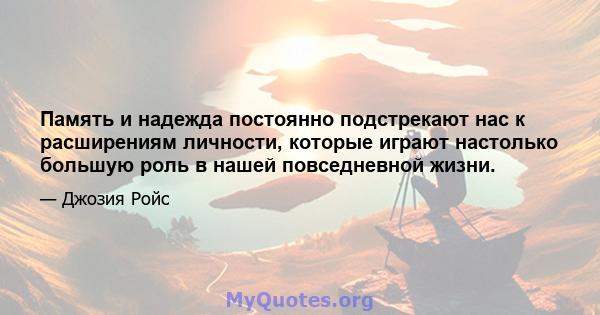 Память и надежда постоянно подстрекают нас к расширениям личности, которые играют настолько большую роль в нашей повседневной жизни.

— Джозия Ройс

MyQuotes.org